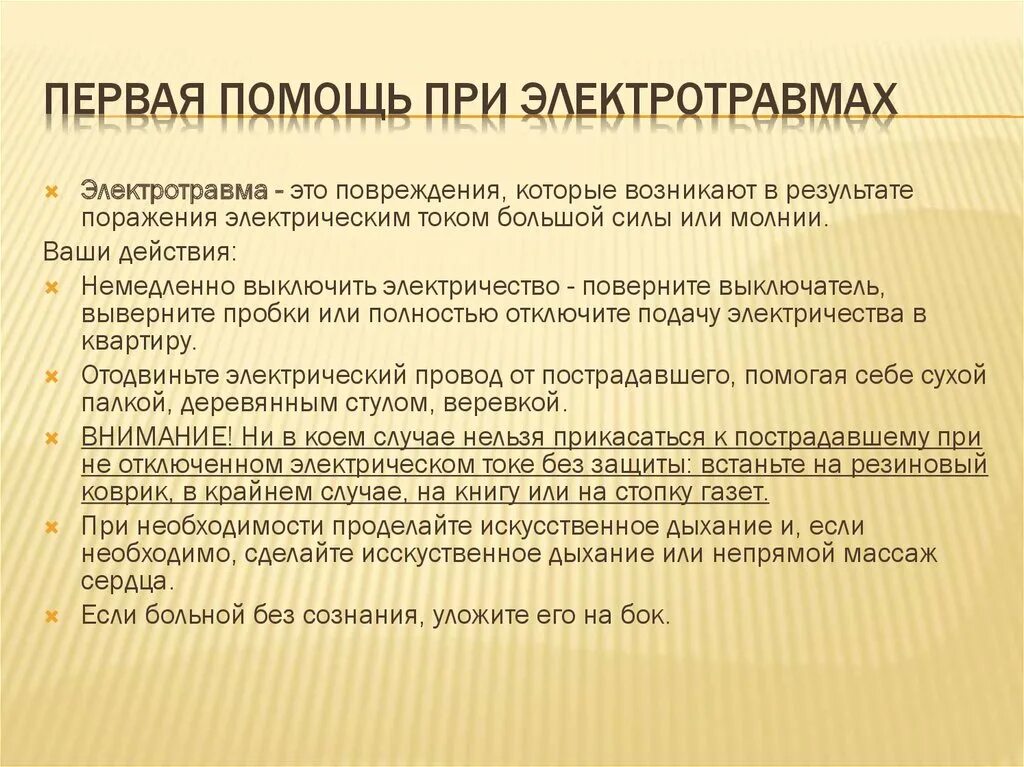 ПЕРВАЯ ПОМОЩЬ ПРИ ЭЛЕКТРОТРАВМАХ

Электротравма - это повреждения, которые возникают в результате поражения электрическим током большой силы или молнии.

Ваши действия:

Немедленно выключить электричество - поверните выключатель, выверните пробки или полностью отключите подачу электричества в квартиру.

Отодвиньте электрический провод от пострадавшего, помогая себе сухой палкой, деревянным стулом, веревкой.

ВНИМАНИЕ! Ни в коем случае нельзя прикасаться к пострадавшему при не отключенном электрическом токе без защиты: встаньте на резиновый коврик, в крайнем случае, на книгу или на стопку газет.

При необходимости проделайте искусственное дыхание и, если необходимо, сделайте исскуственное дыхание или непрямой массаж сердца.

Если больной без сознания, уложите его на бок.